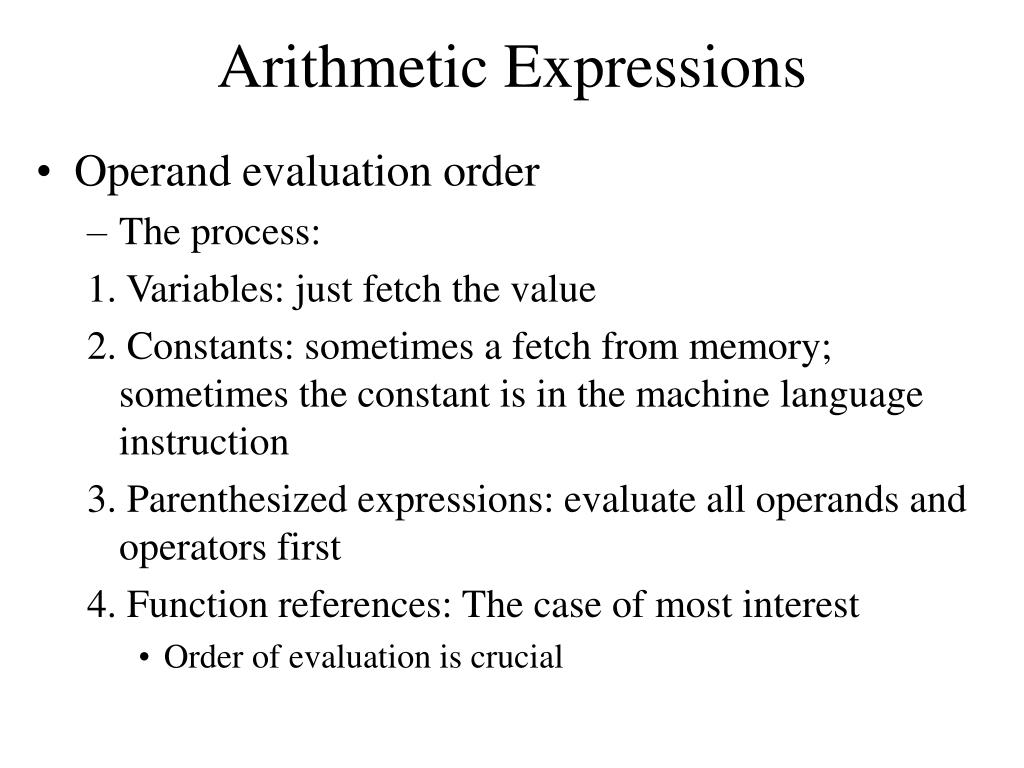 Arithmetic Expressions

• Operand evaluation order

– The process:

1. Variables: just fetch the value

2. Constants: sometimes a fetch from memory; sometimes the constant is in the machine language instruction

3. Parenthesized expressions: evaluate all operands and operators first

4. Function references: The case of most interest

• Order of evaluation is crucial